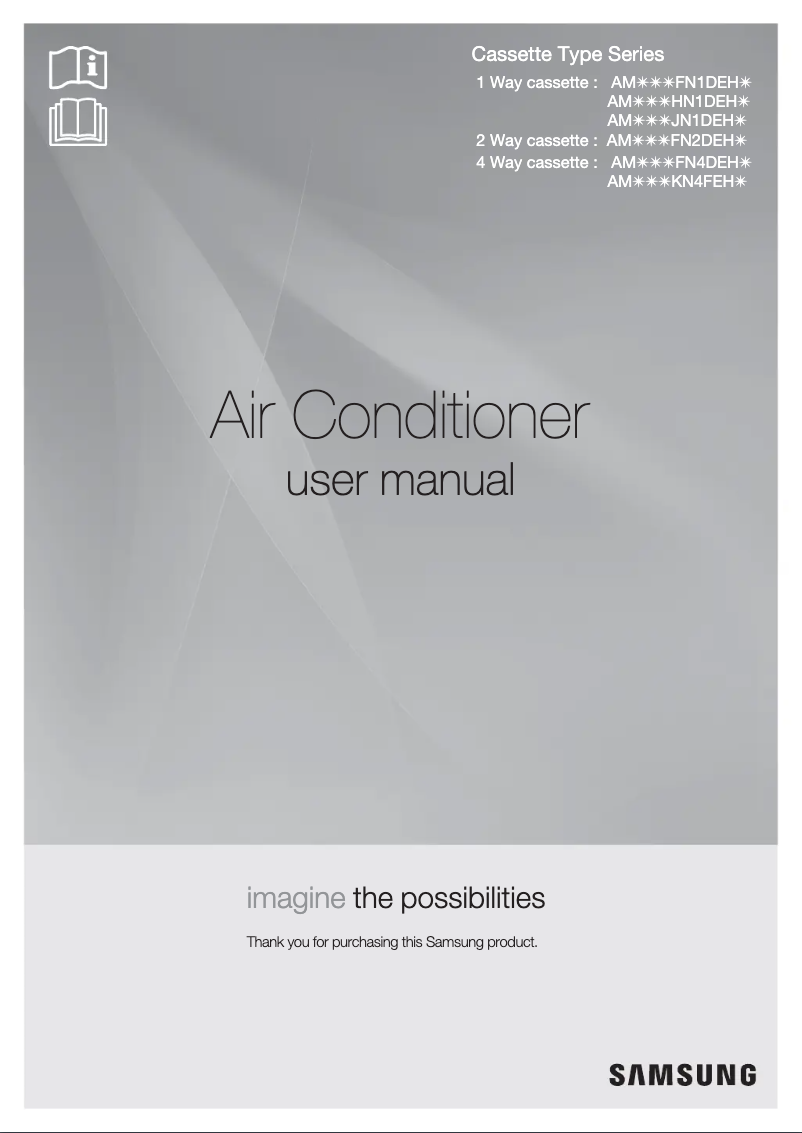 Cassette Type Series
1 Way cassette : AM✳✳✳FN1DEH✳
AM✳✳✳HN1DEH✳
AM✳✳✳JN1DEH✳
2 Way cassette : AM✳✳✳FN2DEH✳
4 Way cassette : AM✳✳✳FN4DEH✳
AM✳✳✳KN4FEH✳

Air Conditioner
user manual

imagine the possibilities

Thank you for purchasing this Samsung product.

SAMSUNG